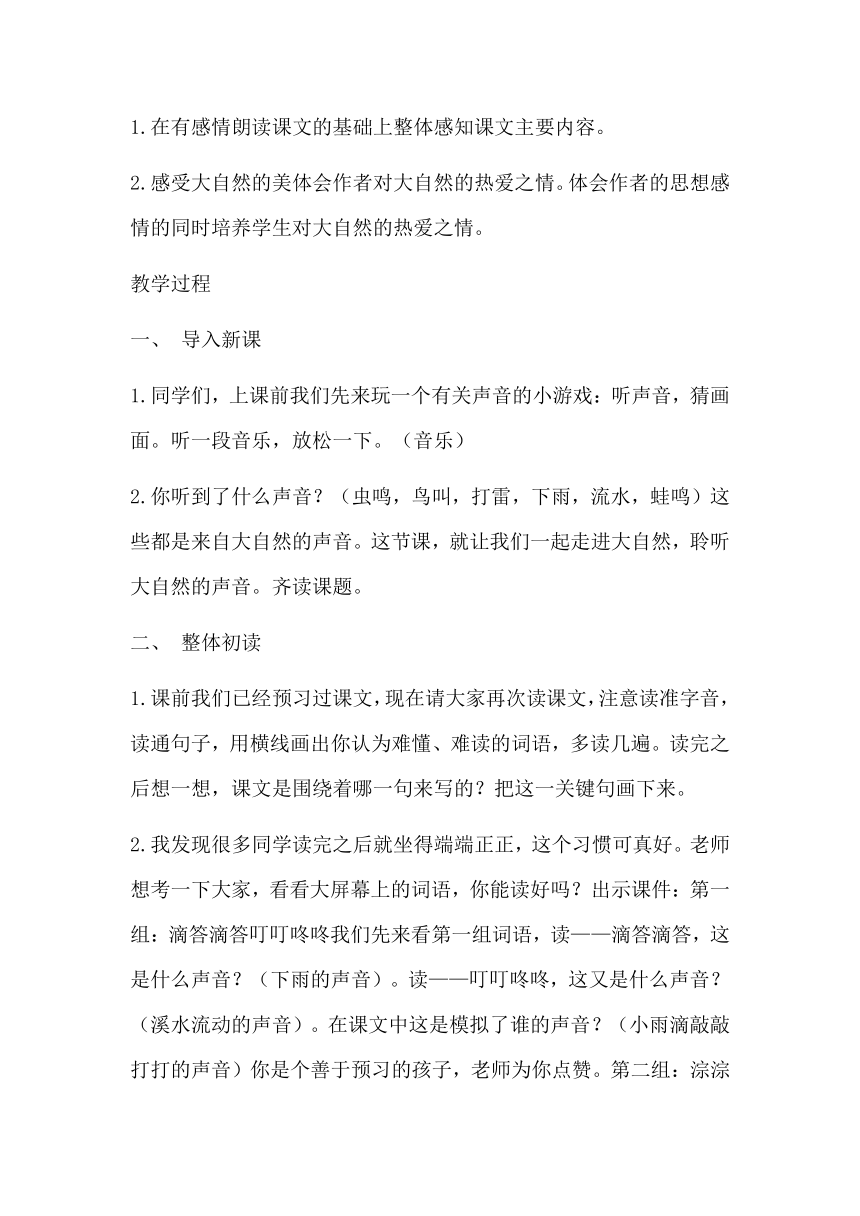 1.在有感情朗读课文的基础上整体感知课文主要内容。

2.感受大自然的美体会作者对大自然的热爱之情。体会作者的思想感情的同时培养学生对大自然的热爱之情。

教学过程

一、 导入新课

1.同学们，上课前我们先来玩一个有关声音的小游戏：听声音，猜画面。听一段音乐，放松一下。（音乐）

2.你听到了什么声音？（虫鸣，鸟叫，打雷，下雨，流水，蛙鸣）这些都是来自大自然的声音。这节课，就让我们一起走进大自然，聆听大自然的声音。齐读课题。

二、 整体初读

1.课前我们已经预习过课文，现在请大家再次读课文，注意读准字音，读通句子，用横线画出你认为难懂、难读的词语，多读几遍。读完之后想一想，课文是围绕着哪一句来写的？把这一关键句画下来。

2.我发现很多同学读完之后就坐得端端正正，这个习惯可真好。老师想考一下大家，看看大屏幕上的词语，你能读好吗？出示课件：第一组：滴答滴答叮叮咚咚我们先来看第一组词语，读——滴答滴答，这是什么声音？（下雨的声音）。读——叮叮咚咚，这又是什么声音？（溪水流动的声音）。在课文中这是模拟了谁的声音？（小雨滴敲敲打打的声音）你是个善于预习的孩子，老师为你点赞。第二组：淙淙